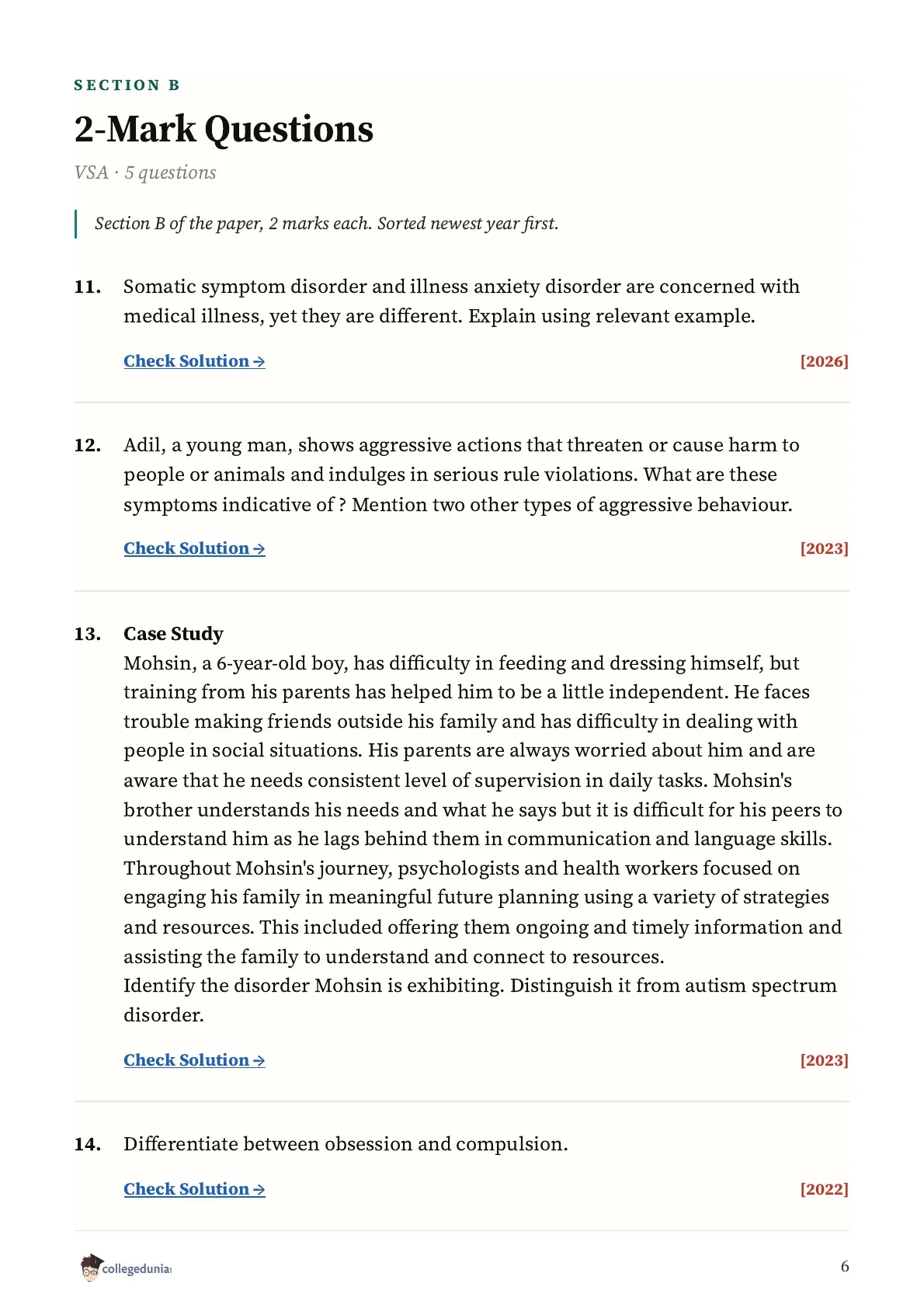 SECTION B

2-Mark Questions

VSA · 5 questions

Section B of the paper, 2 marks each. Sorted newest year first.

11. Somatic symptom disorder and illness anxiety disorder are concerned with medical illness, yet they are different. Explain using relevant example.

Check Solution → [2026]

12. Adil, a young man, shows aggressive actions that threaten or cause harm to people or animals and indulges in serious rule violations. What are these symptoms indicative of ? Mention two other types of aggressive behaviour.

Check Solution → [2023]

13. Case Study
Mohsin, a 6-year-old boy, has difficulty in feeding and dressing himself, but training from his parents has helped him to be a little independent. He faces trouble making friends outside his family and has difficulty in dealing with people in social situations. His parents are always worried about him and are aware that he needs consistent level of supervision in daily tasks. Mohsin's brother understands his needs and what he says but it is difficult for his peers to understand him as he lags behind them in communication and language skills. Throughout Mohsin's journey, psychologists and health workers focused on engaging his family in meaningful future planning using a variety of strategies and resources. This included offering them ongoing and timely information and assisting the family to understand and connect to resources.
Identify the disorder Mohsin is exhibiting. Distinguish it from autism spectrum disorder.

Check Solution → [2023]

14. Differentiate between obsession and compulsion.

Check Solution → [2022]

collegedunia

6